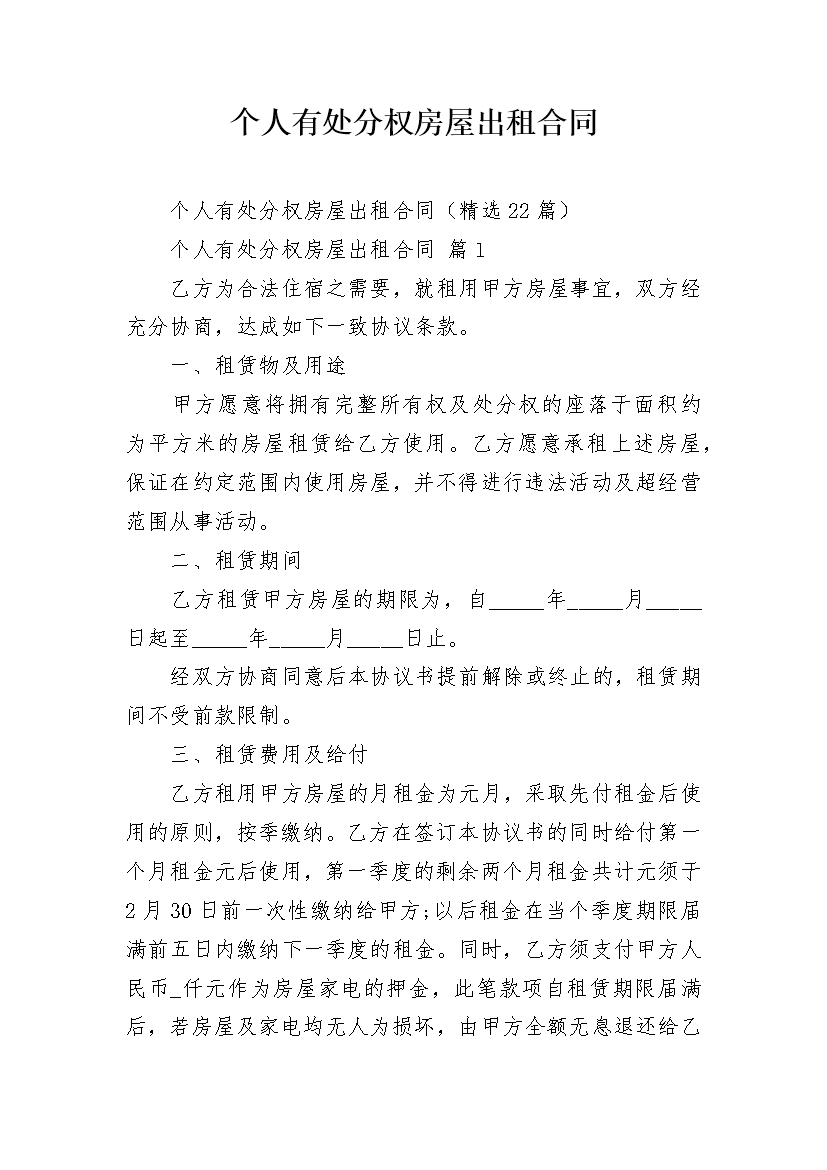 个人有处分权房屋出租合同

个人有处分权房屋出租合同（精选22篇）

个人有处分权房屋出租合同 篇1

乙方为合法住宿之需要，就租用甲方房屋事宜，双方经充分协商，达成如下一致协议条款。

一、租赁物及用途

甲方愿意将拥有完整所有权及处分权的座落于面积约为平方米的房屋租赁给乙方使用。乙方愿意承租上述房屋，保证在约定范围内使用房屋，并不得进行违法活动及超经营范围从事活动。

二、租赁期间

乙方租赁甲方房屋的期限为，自_____年_____月_____日起至_____年_____月_____日止。

经双方协商同意后本协议书提前解除或终止的，租赁期间不受前款限制。

三、租赁费用及给付

乙方租用甲方房屋的月租金为元月，采取先付租金后使用的原则，按季缴纳。乙方在签订本协议书的同时给付第一个月租金元后使用，第一季度的剩余两个月租金共计元须于2月30日前一次性缴纳给甲方;以后租金在当个季度期限届满前五日内缴纳下一季度的租金。同时，乙方须支付甲方人民币_仟元作为房屋家电的押金，此笔款项自租赁期限届满后，若房屋及家电均无人为损坏，由甲方全额无息退还给乙